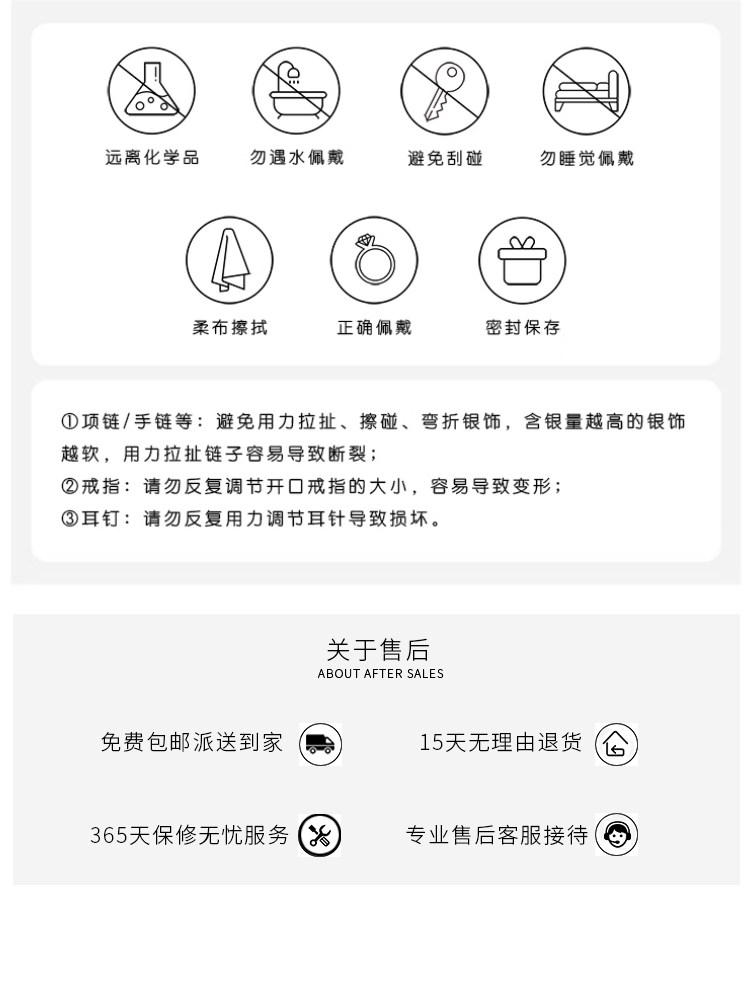 远离化学品　勿遇水佩戴　避免刮碰　勿睡觉佩戴

柔布擦拭　正确佩戴　密封保存

①项链/手链等：避免用力拉扯、擦碰、弯折银饰，含银量越高的银饰越软，用力拉扯链子容易导致断裂；
②戒指：请勿反复调节开口戒指的大小，容易导致变形；
③耳钉：请勿反复用力调节耳针导致损坏。

关于售后
ABOUT AFTER SALES

免费包邮派送到家

15天无理由退货

365天保修无忧服务

专业售后客服接待